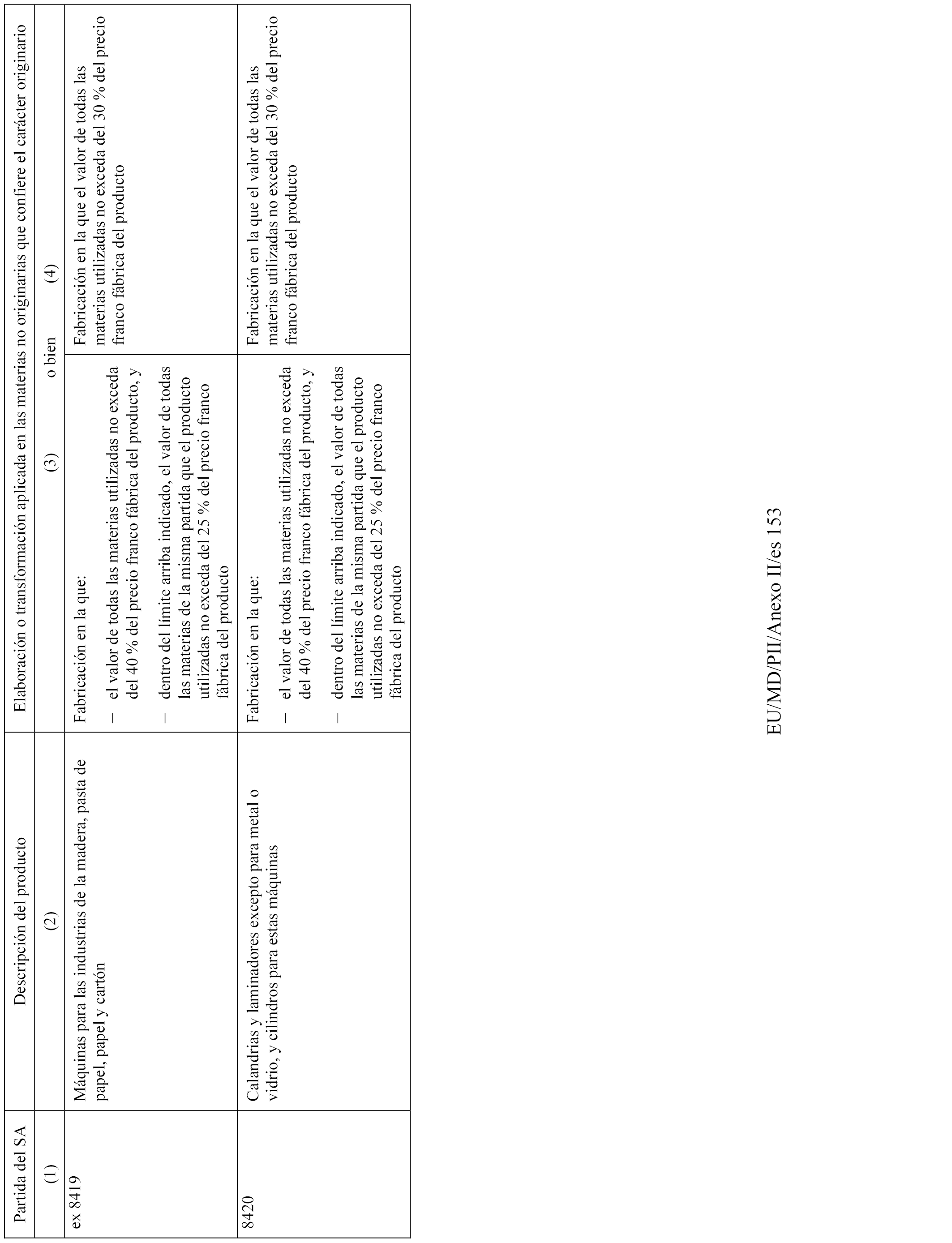 | Partida del SA | Descripción del producto | Elaboración o transformación aplicada en las materias no originarias que confiere el carácter originario | |
|---|---|---|---|
| (1) | (2) | (3) o bien | (4) |
| ex 8419 | Máquinas para las industrias de la madera, pasta de papel, papel y cartón | Fabricación en la que: – el valor de todas las materias utilizadas no exceda del 40 % del precio franco fábrica del producto, y – dentro del límite arriba indicado, el valor de todas las materias de la misma partida que el producto utilizadas no exceda del 25 % del precio franco fábrica del producto | Fabricación en la que el valor de todas las materias utilizadas no exceda del 30 % del precio franco fábrica del producto |
| 8420 | Calandrias y laminadores excepto para metal o vidrio, y cilindros para estas máquinas | Fabricación en la que: – el valor de todas las materias utilizadas no exceda del 40 % del precio franco fábrica del producto, y – dentro del límite arriba indicado, el valor de todas las materias de la misma partida que el producto utilizadas no exceda del 25 % del precio franco fábrica del producto | Fabricación en la que el valor de todas las materias utilizadas no exceda del 30 % del precio franco fábrica del producto |

EU/MD/PII/Anexo II/es 153